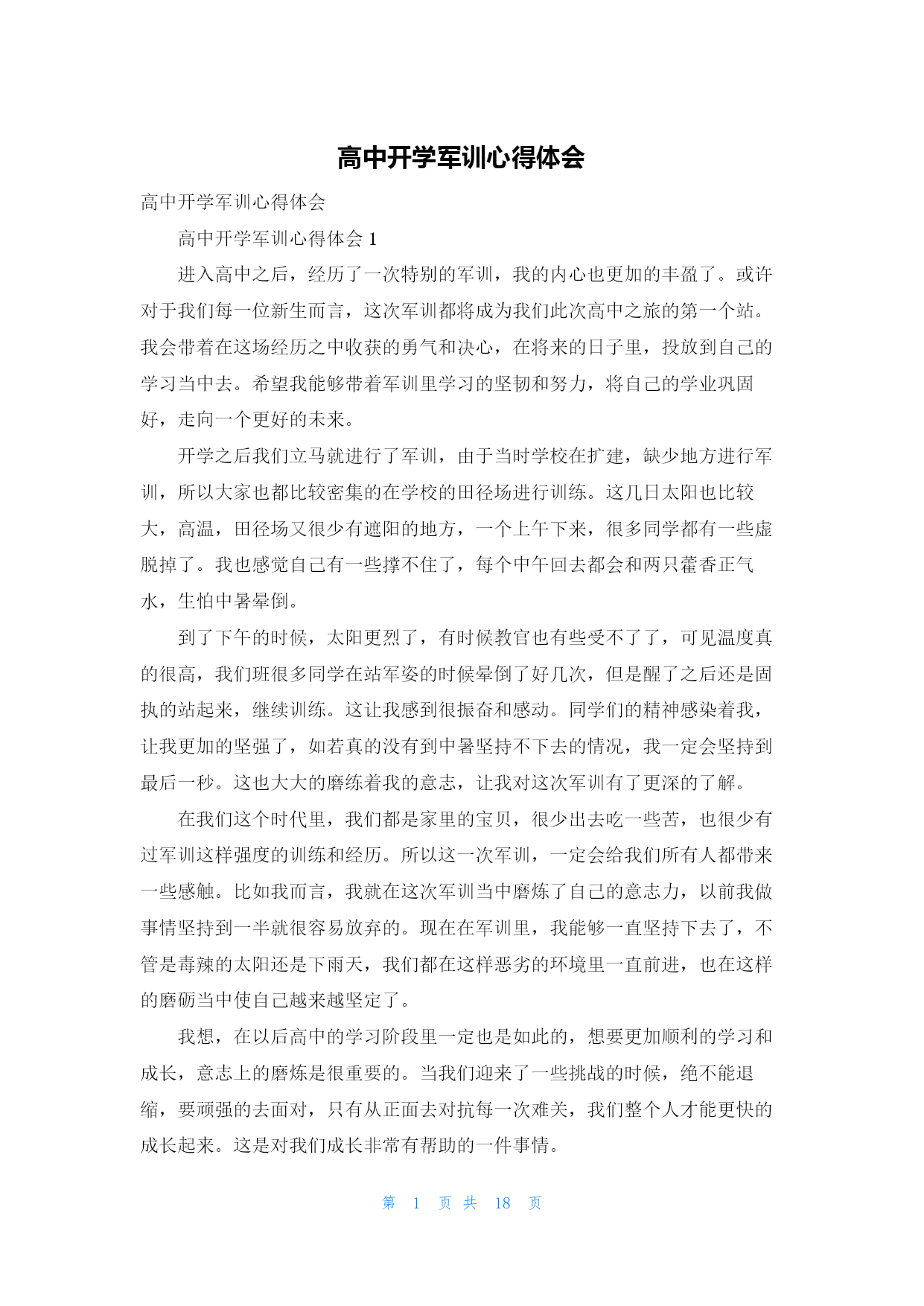 高中开学军训心得体会

高中开学军训心得体会

高中开学军训心得体会 1

进入高中之后，经历了一次特别的军训，我的内心也更加的丰盈了。或许对于我们每一位新生而言，这次军训都将成为我们此次高中之旅的第一个站。我会带着在这场经历之中收获的勇气和决心，在将来的日子里，投放到自己的学习当中去。希望我能够带着军训里学习的坚韧和努力，将自己的学业巩固好，走向一个更好的未来。

开学之后我们立马就进行了军训，由于当时学校在扩建，缺少地方进行军训，所以大家也都比较密集的在学校的田径场进行训练。这几日太阳也比较大，高温，田径场又很少有遮阳的地方，一个上午下来，很多同学都有一些虚脱掉了。我也感觉自己有一些撑不住了，每个中午回去都会和两只藿香正气水，生怕中暑晕倒。

到了下午的时候，太阳更烈了，有时候教官也有些受不了了，可见温度真的很高，我们班很多同学在站军姿的时候晕倒了好几次，但是醒了之后还是固执的站起来，继续训练。这让我感到很振奋和感动。同学们的精神感染着我，让我更加的坚强了，如若真的没有到中暑坚持不下去的情况，我一定会坚持到最后一秒。这也大大的磨练着我的意志，让我对这次军训有了更深的了解。

在我们这个时代里，我们都是家里的宝贝，很少出去吃一些苦，也很少有过军训这样强度的训练和经历。所以这一次军训，一定会给我们所有人都带来一些感触。比如我而言，我就在这次军训当中磨炼了自己的意志力，以前我做事情坚持到一半就很容易放弃的。现在在军训里，我能够一直坚持下去了，不管是毒辣的太阳还是下雨天，我们都在这样恶劣的环境里一直前进，也在这样的磨砺当中使自己越来越坚定了。

我想，在以后高中的学习阶段里一定也是如此的，想要更加顺利的学习和成长，意志上的磨炼是很重要的。当我们迎来了一些挑战的时候，绝不能退缩，要顽强的去面对，只有从正面去对抗每一次难关，我们整个人才能更快的成长起来。这是对我们成长非常有帮助的一件事情。

第 1 页 共 18 页